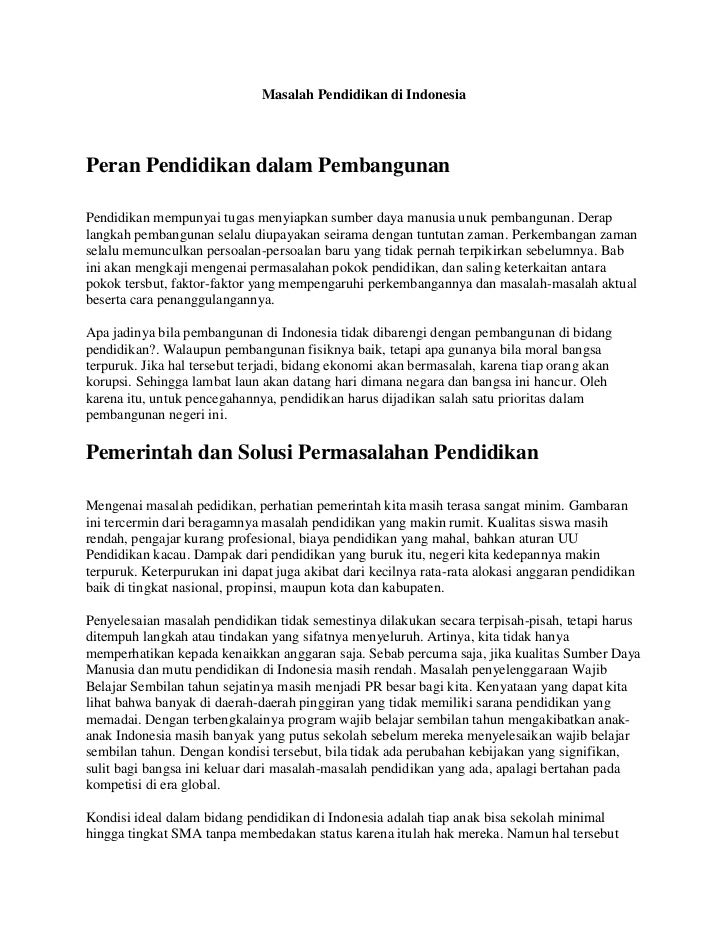 Masalah Pendidikan di Indonesia

Peran Pendidikan dalam Pembangunan

Pendidikan mempunyai tugas menyiapkan sumber daya manusia unuk pembangunan. Derap langkah pembangunan selalu diupayakan seirama dengan tuntutan zaman. Perkembangan zaman selalu memunculkan persoalan-persoalan baru yang tidak pernah terpikirkan sebelumnya. Bab ini akan mengkaji mengenai permasalahan pokok pendidikan, dan saling keterkaitan antara pokok tersbut, faktor-faktor yang mempengaruhi perkembangannya dan masalah-masalah aktual beserta cara penanggulangannya.

Apa jadinya bila pembangunan di Indonesia tidak dibarengi dengan pembangunan di bidang pendidikan?. Walaupun pembangunan fisiknya baik, tetapi apa gunanya bila moral bangsa terpuruk. Jika hal tersebut terjadi, bidang ekonomi akan bermasalah, karena tiap orang akan korupsi. Sehingga lambat laun akan datang hari dimana negara dan bangsa ini hancur. Oleh karena itu, untuk pencegahannya, pendidikan harus dijadikan salah satu prioritas dalam pembangunan negeri ini.

Pemerintah dan Solusi Permasalahan Pendidikan

Mengenai masalah pedidikan, perhatian pemerintah kita masih terasa sangat minim. Gambaran ini tercermin dari beragamnya masalah pendidikan yang makin rumit. Kualitas siswa masih rendah, pengajar kurang profesional, biaya pendidikan yang mahal, bahkan aturan UU Pendidikan kacau. Dampak dari pendidikan yang buruk itu, negeri kita kedepannya makin terpuruk. Keterpurukan ini dapat juga akibat dari kecilnya rata-rata alokasi anggaran pendidikan baik di tingkat nasional, propinsi, maupun kota dan kabupaten.

Penyelesaian masalah pendidikan tidak semestinya dilakukan secara terpisah-pisah, tetapi harus ditempuh langkah atau tindakan yang sifatnya menyeluruh. Artinya, kita tidak hanya memperhatikan kepada kenaikkan anggaran saja. Sebab percuma saja, jika kualitas Sumber Daya Manusia dan mutu pendidikan di Indonesia masih rendah. Masalah penyelenggaraan Wajib Belajar Sembilan tahun sejatinya masih menjadi PR besar bagi kita. Kenyataan yang dapat kita lihat bahwa banyak di daerah-daerah pinggiran yang tidak memiliki sarana pendidikan yang memadai. Dengan terbengkalainya program wajib belajar sembilan tahun mengakibatkan anak-anak Indonesia masih banyak yang putus sekolah sebelum mereka menyelesaikan wajib belajar sembilan tahun. Dengan kondisi tersebut, bila tidak ada perubahan kebijakan yang signifikan, sulit bagi bangsa ini keluar dari masalah-masalah pendidikan yang ada, apalagi bertahan pada kompetisi di era global.

Kondisi ideal dalam bidang pendidikan di Indonesia adalah tiap anak bisa sekolah minimal hingga tingkat SMA tanpa membedakan status karena itulah hak mereka. Namun hal tersebut